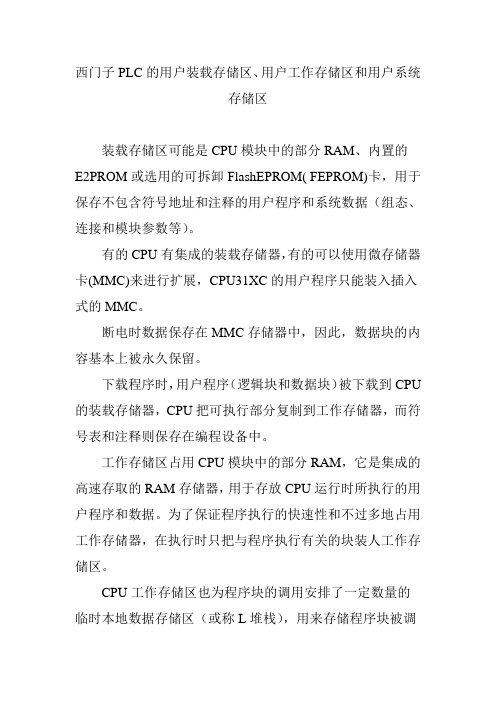 西门子 PLC 的用户装载存储区、用户工作存储区和用户系统存储区

装载存储区可能是 CPU 模块中的部分 RAM、内置的 E2PROM 或选用的可拆卸 FlashEPROM( FEPROM)卡，用于保存不包含符号地址和注释的用户程序和系统数据（组态、连接和模块参数等）。

有的 CPU 有集成的装载存储器，有的可以使用微存储器卡(MMC)来进行扩展，CPU31XC 的用户程序只能装入插入式的 MMC。

断电时数据保存在 MMC 存储器中，因此，数据块的内容基本上被永久保留。

下载程序时，用户程序（逻辑块和数据块）被下载到 CPU 的装载存储器，CPU 把可执行部分复制到工作存储器，而符号表和注释则保存在编程设备中。

工作存储区占用 CPU 模块中的部分 RAM，它是集成的高速存取的 RAM 存储器，用于存放 CPU 运行时所执行的用户程序和数据。为了保证程序执行的快速性和不过多地占用工作存储器，在执行时只把与程序执行有关的块装人工作存储区。

CPU 工作存储区也为程序块的调用安排了一定数量的临时本地数据存储区（或称 L 堆栈），用来存储程序块被调